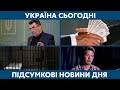 УКРАЇНА СЬОГОДНІ

ПІДСУМКОВІ НОВИНИ ДНЯ